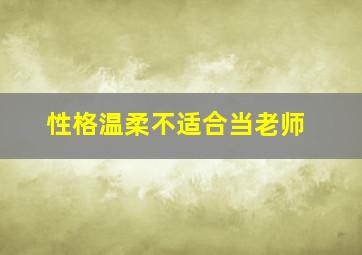 性格温柔不适合当老师